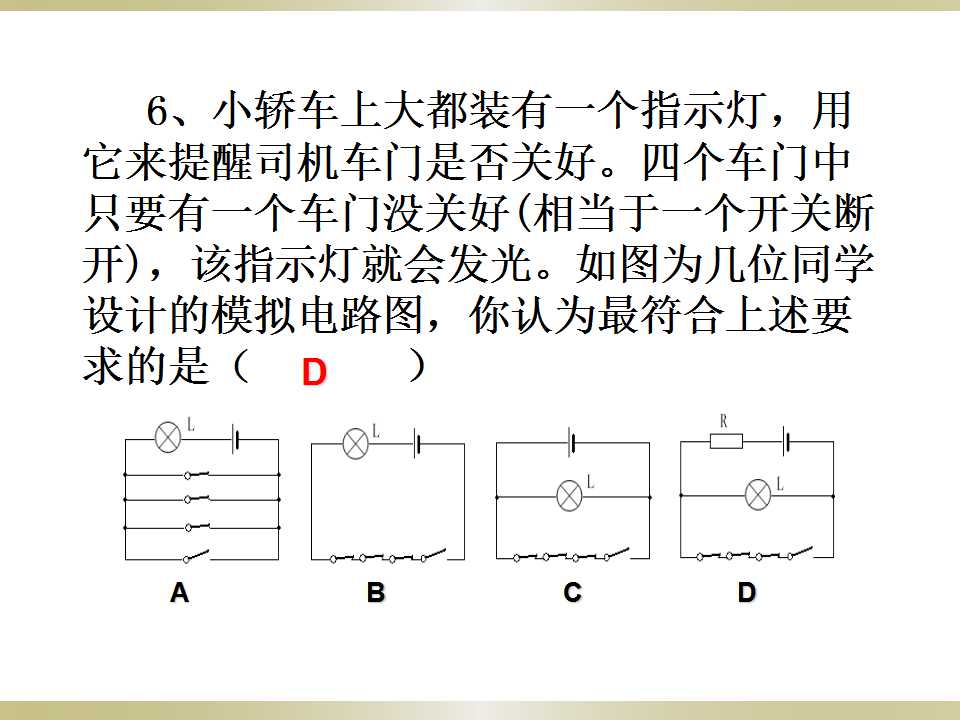 6、小轿车上大都装有一个指示灯，用它来提醒司机车门是否关好。四个车门中只要有一个车门没关好(相当于一个开关断开)，该指示灯就会发光。如图为几位同学设计的模拟电路图，你认为最符合上述要求的是（ D ）

L

L

L

R L

A B C D